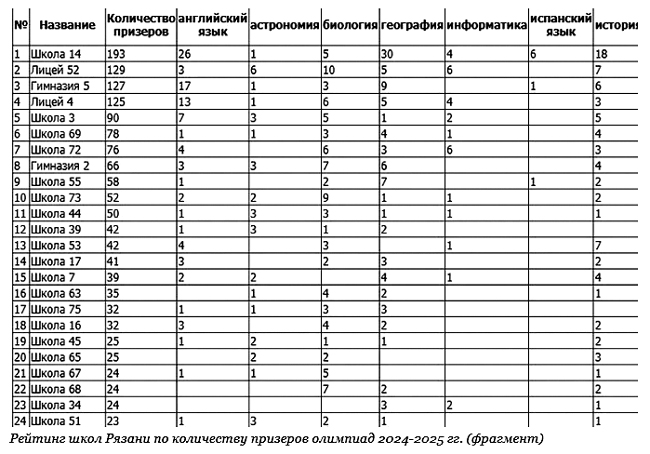 | № | Название | Количество призеров | английский язык | астрономия | биология | география | информатика | испанский язык | история |
|---|---|---|---|---|---|---|---|---|---|
| 1 | Школа 14 | 193 | 26 | 1 | 5 | 30 | 4 | 6 | 18 |
| 2 | Лицей 52 | 129 | 3 | 6 | 10 | 5 | 6 | | 7 |
| 3 | Гимназия 5 | 127 | 17 | 1 | 3 | 9 | | 1 | 6 |
| 4 | Лицей 4 | 125 | 13 | 1 | 6 | 5 | 4 | | 3 |
| 5 | Школа 3 | 90 | 7 | 3 | 5 | 1 | 2 | | 5 |
| 6 | Школа 69 | 78 | 1 | 1 | 3 | 4 | 1 | | 4 |
| 7 | Школа 72 | 76 | 4 | | 6 | 3 | 6 | | 3 |
| 8 | Гимназия 2 | 66 | 3 | 3 | 7 | 6 | | | 4 |
| 9 | Школа 55 | 58 | 1 | | 2 | 7 | | 1 | 2 |
| 10 | Школа 73 | 52 | 2 | 2 | 9 | 1 | 1 | | 2 |
| 11 | Школа 44 | 50 | 1 | 3 | 3 | 1 | 1 | | 1 |
| 12 | Школа 39 | 42 | 1 | 3 | 1 | 2 | | | |
| 13 | Школа 53 | 42 | 4 | | 3 | | 1 | | 7 |
| 14 | Школа 17 | 41 | 3 | | 2 | 3 | | | 2 |
| 15 | Школа 7 | 39 | 2 | 2 | | 4 | 1 | | 4 |
| 16 | Школа 63 | 35 | | 1 | 4 | 2 | | | 1 |
| 17 | Школа 75 | 32 | 1 | 1 | 3 | 3 | | | |
| 18 | Школа 16 | 32 | 3 | | 4 | 2 | | | 2 |
| 19 | Школа 45 | 25 | 1 | 2 | 1 | 1 | | | 2 |
| 20 | Школа 65 | 25 | | 2 | 2 | | | | 3 |
| 21 | Школа 67 | 24 | 1 | 1 | 5 | | | | 1 |
| 22 | Школа 68 | 24 | | | 7 | 2 | | | 2 |
| 23 | Школа 34 | 24 | | | | 3 | 2 | | 1 |
| 24 | Школа 51 | 23 | 1 | 3 | 2 | 1 | | | 1 |

Рейтинг школ Рязани по количеству призеров олимпиад 2024-2025 гг. (фрагмент)